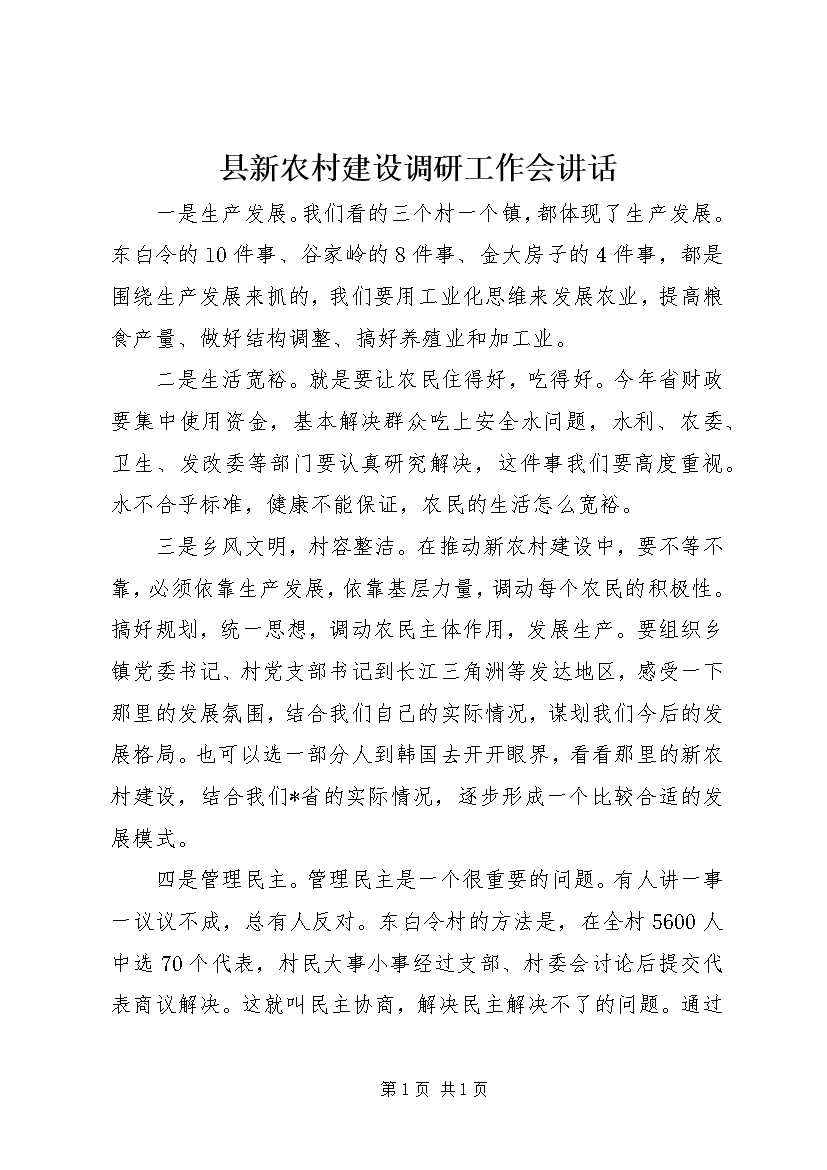 县新农村建设调研工作会讲话

一是生产发展。我们看的三个村一个镇，都体现了生产发展。东白令的10件事、谷家岭的8件事、金大房子的4件事，都是围绕生产发展来抓的，我们要用工业化思维来发展农业，提高粮食产量、做好结构调整、搞好养殖业和加工业。

二是生活宽裕。就是要让农民住得好，吃得好。今年省财政要集中使用资金，基本解决群众吃上安全水问题，水利、农委、卫生、发改委等部门要认真研究解决，这件事我们要高度重视。水不合乎标准，健康不能保证，农民的生活怎么宽裕。

三是乡风文明，村容整洁。在推动新农村建设中，要不等不靠，必须依靠生产发展，依靠基层力量，调动每个农民的积极性。搞好规划，统一思想，调动农民主体作用，发展生产。要组织乡镇党委书记、村党支部书记到长江三角洲等发达地区，感受一下那里的发展氛围，结合我们自己的实际情况，谋划我们今后的发展格局。也可以选一部分人到韩国去开开眼界，看看那里的新农村建设，结合我们*省的实际情况，逐步形成一个比较合适的发展模式。

四是管理民主。管理民主是一个很重要的问题。有人讲一事一议议不成，总有人反对。东白令村的方法是，在全村5600人中选70个代表，村民大事小事经过支部、村委会讨论后提交代表商议解决。这就叫民主协商，解决民主解决不了的问题。通过

第1页 共1页